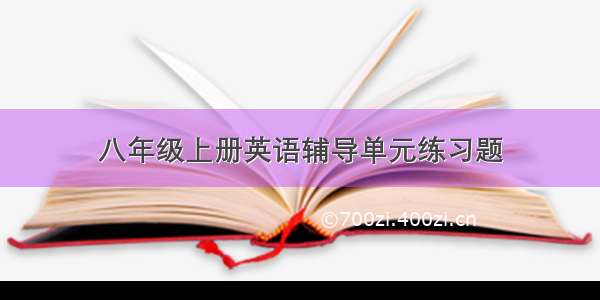 八年级上册英语辅导单元练习题

©700zi.400zi.cn